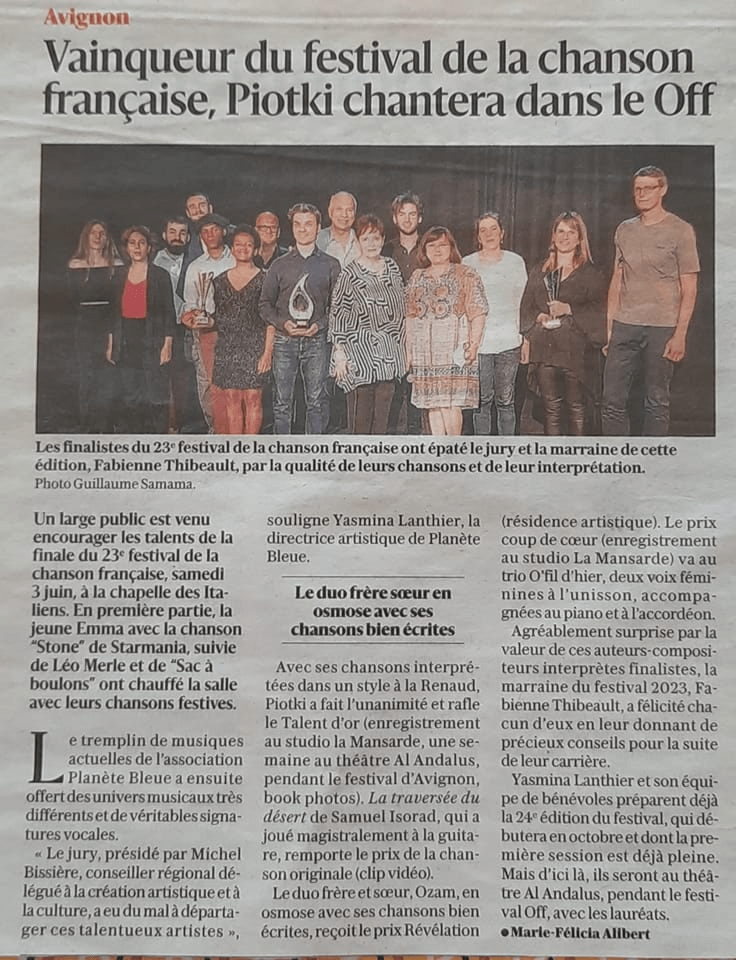 Avignon

Vainqueur du festival de la chanson française, Piotki chantera dans le Off

Les finalistes du 23e festival de la chanson française ont épaté le jury et la marraine de cette édition, Fabienne Thibeault, par la qualité de leurs chansons et de leur interprétation.
Photo Guillaume Samama.

Un large public est venu encourager les talents de la finale du 23e festival de la chanson française, samedi 3 juin, à la chapelle des Italiens. En première partie, la jeune Emma avec la chanson "Stone" de Starmania, suivie de Léo Merle et de "Sac à boulons" ont chauffé la salle avec leurs chansons festives.

Le tremplin de musiques actuelles de l'association Planète Bleue a ensuite offert des univers musicaux très différents et de véritables signatures vocales.

« Le jury, présidé par Michel Bissière, conseiller régional délégué à la création artistique et à la culture, a eu du mal à départager ces talentueux artistes », souligne Yasmina Lanthier, la directrice artistique de Planète Bleue.

Le duo frère sœur en osmose avec ses chansons bien écrites

Avec ses chansons interprétées dans un style à la Renaud, Piotki a fait l'unanimité et rafle le Talent d'or (enregistrement au studio la Mansarde, une semaine au théâtre Al Andalus, pendant le festival d'Avignon, book photos). La traversée du désert de Samuel Isorad, qui a joué magistralement à la guitare, remporte le prix de la chanson originale (clip vidéo).

Le duo frère et sœur, Ozam, en osmose avec ses chansons bien écrites, reçoit le prix Révélation (résidence artistique). Le prix coup de cœur (enregistrement au studio La Mansarde) va au trio O'fil d'hier, deux voix féminines à l'unisson, accompagnées au piano et à l'accordéon.

Agréablement surprise par la valeur de ces auteurs-compositeurs interprètes finalistes, la marraine du festival 2023, Fabienne Thibeault, a félicité chacun d'eux en leur donnant de précieux conseils pour la suite de leur carrière.

Yasmina Lanthier et son équipe de bénévoles préparent déjà la 24e édition du festival, qui débutera en octobre et dont la première session est déjà pleine. Mais d'ici là, ils seront au théâtre Al Andalus, pendant le festival Off, avec les lauréats.

● Marie-Félicia Alibert